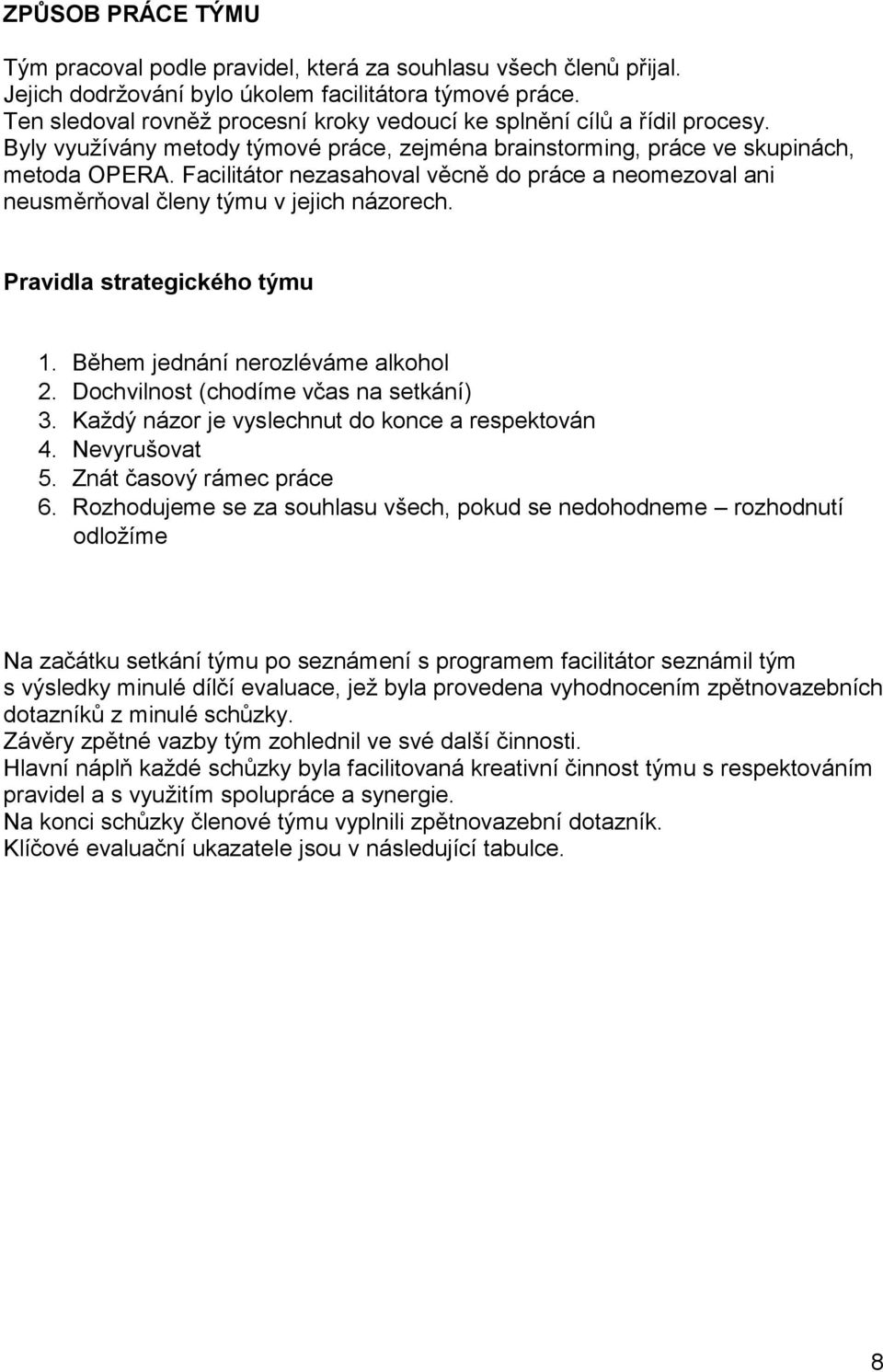 ZPŮSOB PRÁCE TÝMU

Tým pracoval podle pravidel, která za souhlasu všech členů přijal. Jejich dodržování bylo úkolem facilitátora týmové práce. Ten sledoval rovněž procesní kroky vedoucí ke splnění cílů a řídil procesy. Byly využívány metody týmové práce, zejména brainstorming, práce ve skupinách, metoda OPERA. Facilitátor nezasahoval věcně do práce a neomezoval ani neusměrňoval členy týmu v jejich názorech.

Pravidla strategického týmu

1. Během jednání nerozléváme alkohol
2. Dochvilnost (chodíme včas na setkání)
3. Každý názor je vyslechnut do konce a respektován
4. Nevyrušovat
5. Znát časový rámec práce
6. Rozhodujeme se za souhlasu všech, pokud se nedohodneme – rozhodnutí odložíme

Na začátku setkání týmu po seznámení s programem facilitátor seznámil tým s výsledky minulé dílčí evaluace, jež byla provedena vyhodnocením zpětnovazebních dotazníků z minulé schůzky.
Závěry zpětné vazby tým zohlednil ve své další činnosti.
Hlavní náplň každé schůzky byla facilitovaná kreativní činnost týmu s respektováním pravidel a s využitím spolupráce a synergie.
Na konci schůzky členové týmu vyplnili zpětnovazební dotazník.
Klíčové evaluační ukazatele jsou v následující tabulce.

8